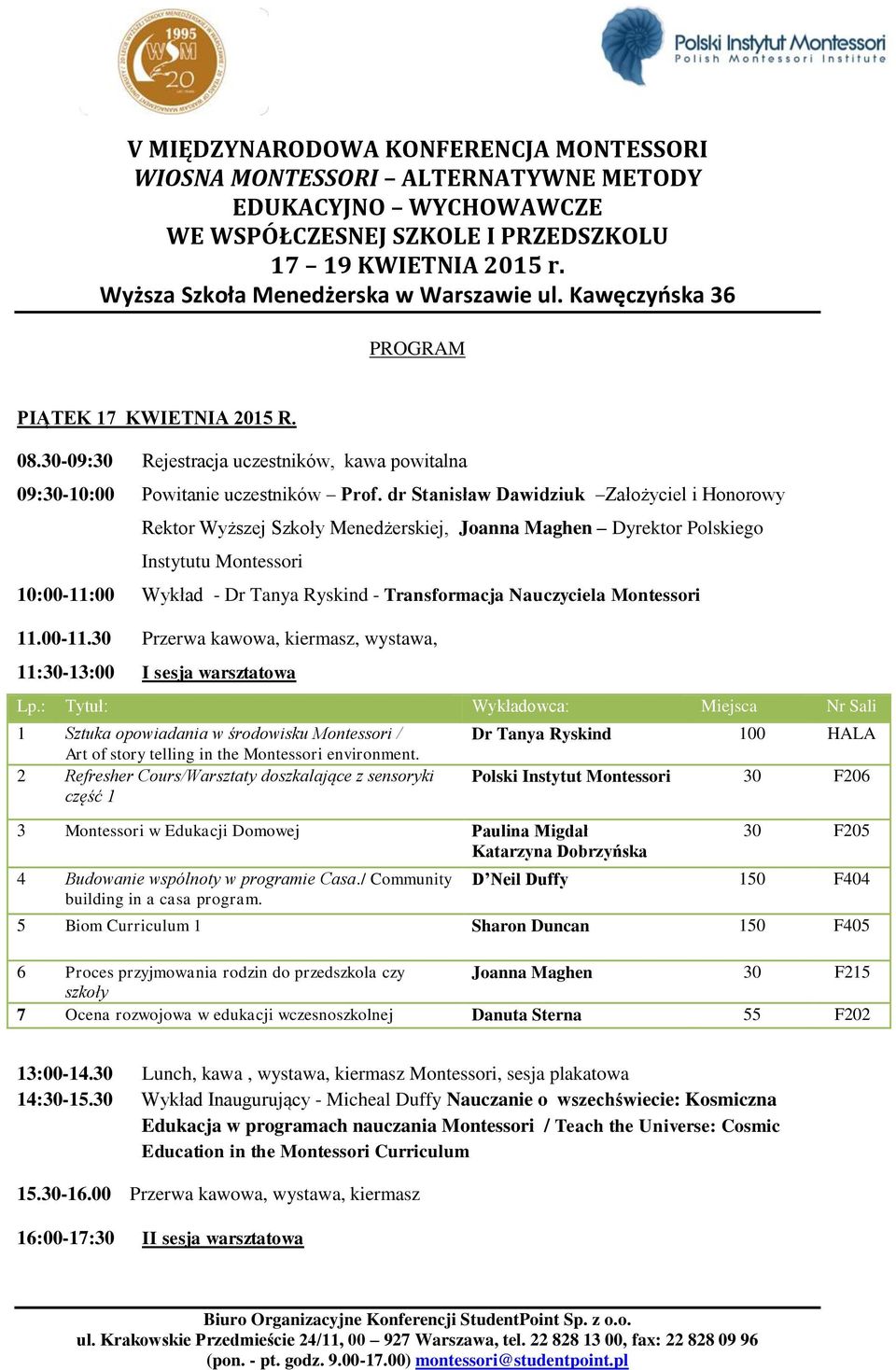 1995 WSM 20

Polski Instytut Montessori
Polish Montessori Institute

V MIĘDZYNARODOWA KONFERENCJA MONTESSORI
WIOSNA MONTESSORI – ALTERNATYWNE METODY EDUKACYJNO – WYCHOWAWCZE
WE WSPÓŁCZESNEJ SZKOLE I PRZEDSZKOLU
17 – 19 KWIETNIA 2015 r.
Wyższa Szkoła Menedżerska w Warszawie ul. Kawęczyńska 36

PROGRAM

PIĄTEK 17 KWIETNIA 2015 R.

08.30-09:30 Rejestracja uczestników, kawa powitalna

09:30-10:00 Powitanie uczestników – Prof. dr Stanisław Dawidziuk –Założyciel i Honorowy Rektor Wyższej Szkoły Menedżerskiej, Joanna Maghen – Dyrektor Polskiego Instytutu Montessori

10:00-11:00 Wykład - Dr Tanya Ryskind - Transformacja Nauczyciela Montessori

11.00-11.30 Przerwa kawowa, kiermasz, wystawa,

11:30-13:00 I sesja warsztatowa

| Lp.: | Tytuł: | Wykładowca: | Miejsca | Nr Sali |
|---|---|---|---|---|
| 1 | Sztuka opowiadania w środowisku Montessori / Art of story telling in the Montessori environment. | Dr Tanya Ryskind | 100 | HALA |
| 2 | Refresher Cours/Warsztaty doszkalające z sensoryki część 1 | Polski Instytut Montessori | 30 | F206 |
| 3 | Montessori w Edukacji Domowej | Paulina Migdał Katarzyna Dobrzyńska | 30 | F205 |
| 4 | Budowanie wspólnoty w programie Casa./ Community building in a casa program. | D'Neil Duffy | 150 | F404 |
| 5 | Biom Curriculum 1 | Sharon Duncan | 150 | F405 |
| 6 | Proces przyjmowania rodzin do przedszkola czy szkoły | Joanna Maghen | 30 | F215 |
| 7 | Ocena rozwojowa w edukacji wczesnoszkolnej | Danuta Sterna | 55 | F202 |

13:00-14.30 Lunch, kawa , wystawa, kiermasz Montessori, sesja plakatowa
14:30-15.30 Wykład Inaugurujący - Micheal Duffy Nauczanie o wszechświecie: Kosmiczna Edukacja w programach nauczania Montessori / Teach the Universe: Cosmic Education in the Montessori Curriculum

15.30-16.00 Przerwa kawowa, wystawa, kiermasz

16:00-17:30 II sesja warsztatowa

Biuro Organizacyjne Konferencji StudentPoint Sp. z o.o.
ul. Krakowskie Przedmieście 24/11, 00 – 927 Warszawa, tel. 22 828 13 00, fax: 22 828 09 96
(pon. - pt. godz. 9.00-17.00) montessori@studentpoint.pl